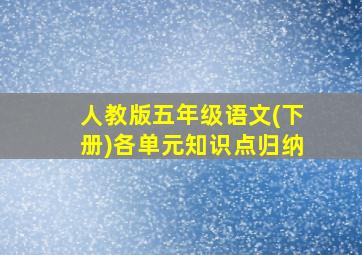 人教版五年级语文(下册)各单元知识点归纳